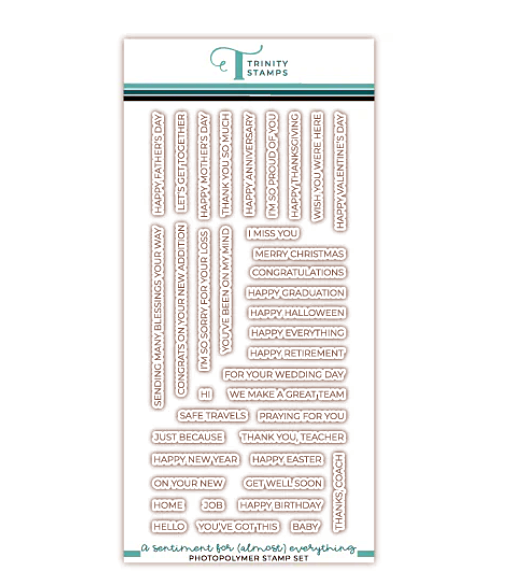 TRINITY STAMPS

HAPPY FATHER'S DAY
LET'S GET TOGETHER
HAPPY MOTHER'S DAY
THANK YOU SO MUCH
HAPPY ANNIVERSARY
I'M SO PROUD OF YOU
HAPPY THANKSGIVING
WISH YOU WERE HERE
HAPPY VALENTINE'S DAY

SENDING MANY BLESSINGS YOUR WAY
CONGRATS ON YOUR NEW ADDITION
I'M SO SORRY FOR YOUR LOSS
YOU'VE BEEN ON MY MIND

I MISS YOU
MERRY CHRISTMAS
CONGRATULATIONS
HAPPY GRADUATION
HAPPY HALLOWEEN
HAPPY EVERYTHING
HAPPY RETIREMENT
FOR YOUR WEDDING DAY
HI
WE MAKE A GREAT TEAM
SAFE TRAVELS
PRAYING FOR YOU
JUST BECAUSE
THANK YOU, TEACHER
HAPPY NEW YEAR
HAPPY EASTER
ON YOUR NEW
GET WELL SOON
HOME
JOB
HAPPY BIRTHDAY
HELLO
YOU'VE GOT THIS
BABY
THANKS, COACH

a sentiment for (almost) everything
PHOTOPOLYMER STAMP SET